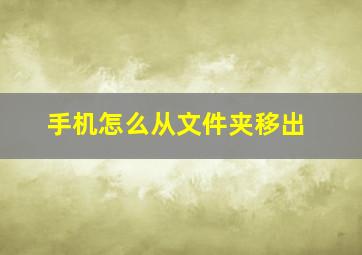 手机怎么从文件夹移出